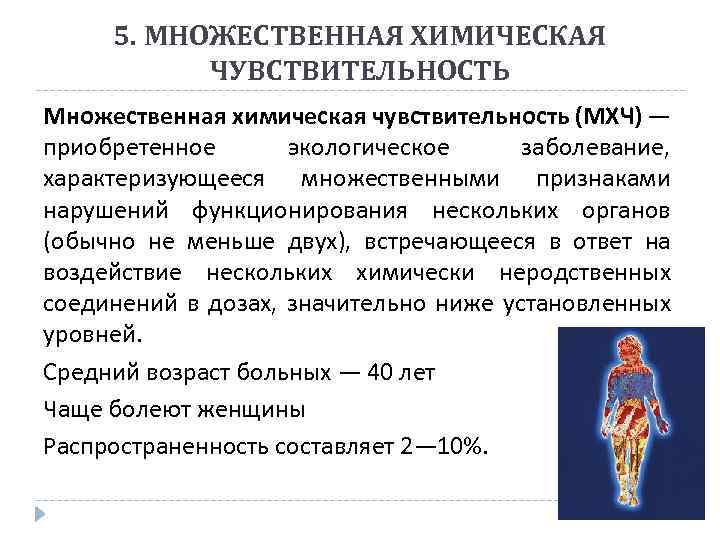 5. МНОЖЕСТВЕННАЯ ХИМИЧЕСКАЯ ЧУВСТВИТЕЛЬНОСТЬ

Множественная химическая чувствительность (МХЧ) — приобретенное экологическое заболевание, характеризующееся множественными признаками нарушений функционирования нескольких органов (обычно не меньше двух), встречающееся в ответ на воздействие нескольких химически неродственных соединений в дозах, значительно ниже установленных уровней.

Средний возраст больных — 40 лет

Чаще болеют женщины

Распространенность составляет 2—10%.